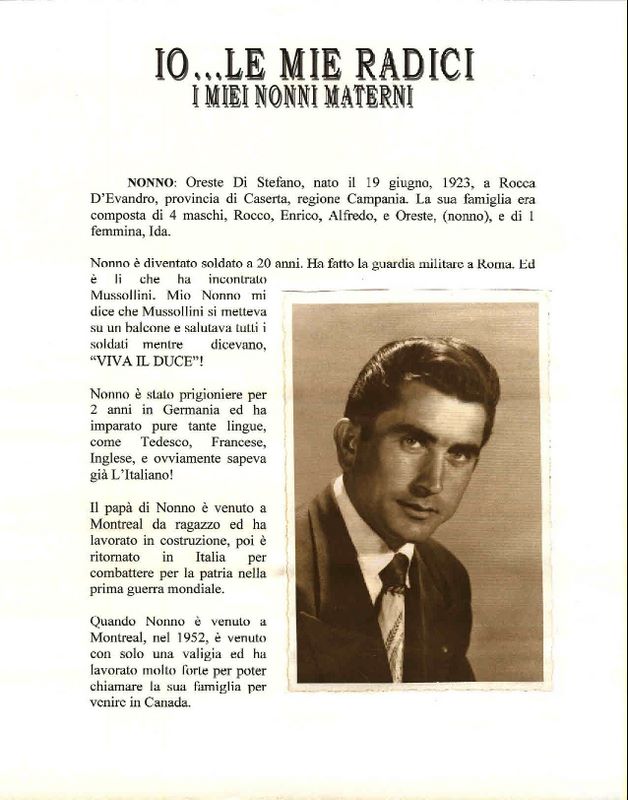 IO...LE MIE RADICI
I MIEI NONNI MATERNI

NONNO: Oreste Di Stefano, nato il 19 giugno, 1923, a Rocca D'Evandro, provincia di Caserta, regione Campania. La sua famiglia era composta di 4 maschi, Rocco, Enrico, Alfredo, e Oreste, (nonno), e di 1 femmina, Ida.

Nonno è diventato soldato a 20 anni. Ha fatto la guardia militare a Roma. Ed è lì che ha incontrato Mussollini. Mio Nonno mi dice che Mussollini si metteva su un balcone e salutava tutti i soldati mentre dicevano, "VIVA IL DUCE"!

Nonno è stato prigioniere per 2 anni in Germania ed ha imparato pure tante lingue, come Tedesco, Francese, Inglese, e ovviamente sapeva già L'Italiano!

Il papà di Nonno è venuto a Montreal da ragazzo ed ha lavorato in costruzione, poi è ritornato in Italia per combattere per la patria nella prima guerra mondiale.

Quando Nonno è venuto a Montreal, nel 1952, è venuto con solo una valigia ed ha lavorato molto forte per poter chiamare la sua famiglia per venire in Canada.